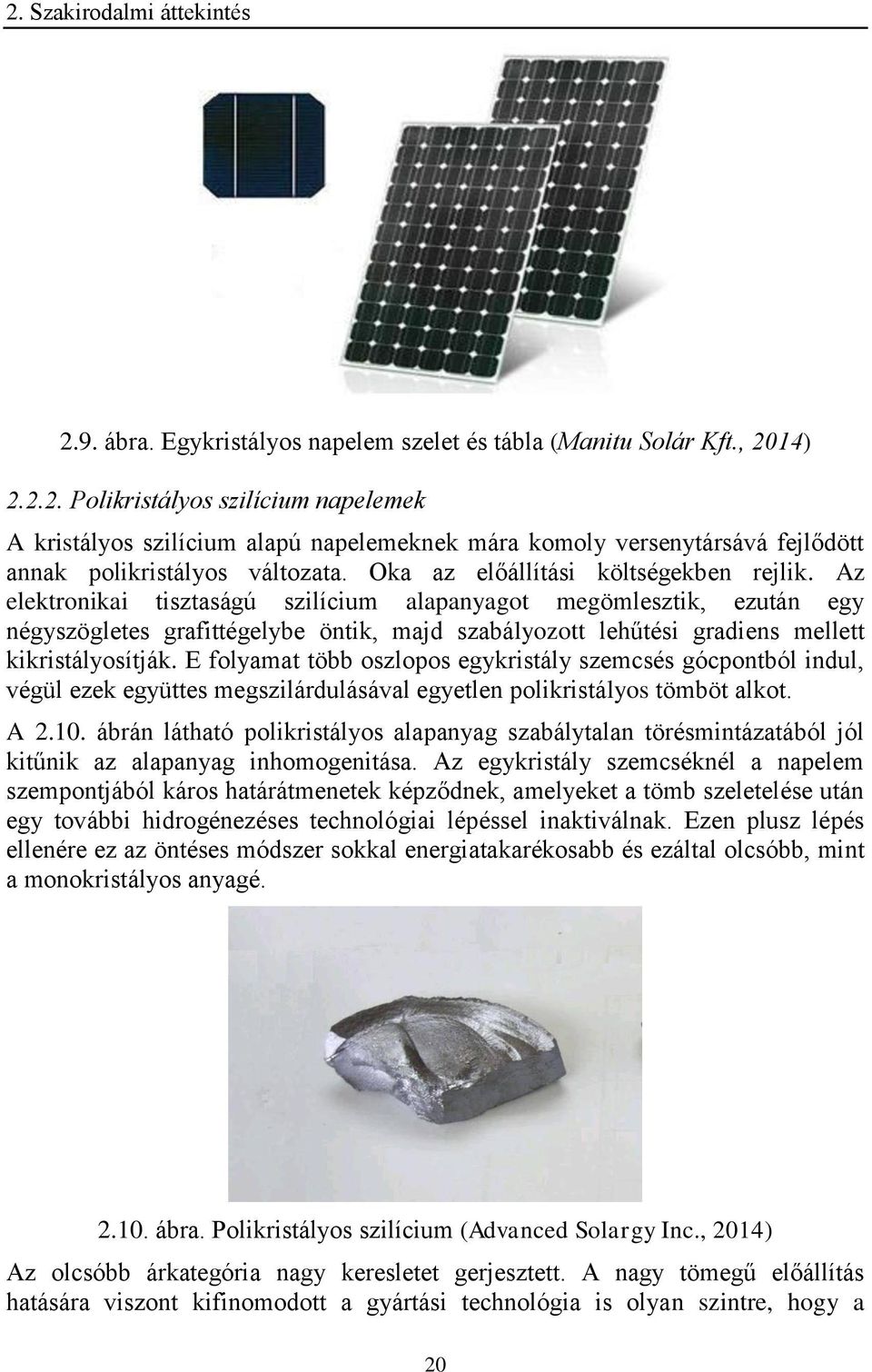 2. Szakirodalmi áttekintés

2.9. ábra. Egykristályos napelem szelet és tábla (Manitu Solár Kft., 2014)

2.2.2. Polikristályos szilícium napelemek

A kristályos szilícium alapú napelemeknek mára komoly versenytársává fejlődött annak polikristályos változata. Oka az előállítási költségekben rejlik. Az elektronikai tisztaságú szilícium alapanyagot megömlesztik, ezután egy négyszögletes grafittégelybe öntik, majd szabályozott lehűtési gradiens mellett kikristályosítják. E folyamat több oszlopos egykristály szemcsés gócpontból indul, végül ezek együttes megszilárdulásával egyetlen polikristályos tömböt alkot.

A 2.10. ábrán látható polikristályos alapanyag szabálytalan törésmintázatából jól kitűnik az alapanyag inhomogenitása. Az egykristály szemcséknél a napelem szempontjából káros határátmenetek képződnek, amelyeket a tömb szeletelése után egy további hidrogénezéses technológiai lépéssel inaktiválnak. Ezen plusz lépés ellenére ez az öntéses módszer sokkal energiatakarékosabb és ezáltal olcsóbb, mint a monokristályos anyagé.

2.10. ábra. Polikristályos szilícium (Advanced Solargy Inc., 2014)

Az olcsóbb árkategória nagy keresletet gerjesztett. A nagy tömegű előállítás hatására viszont kifinomodott a gyártási technológia is olyan szintre, hogy a

20